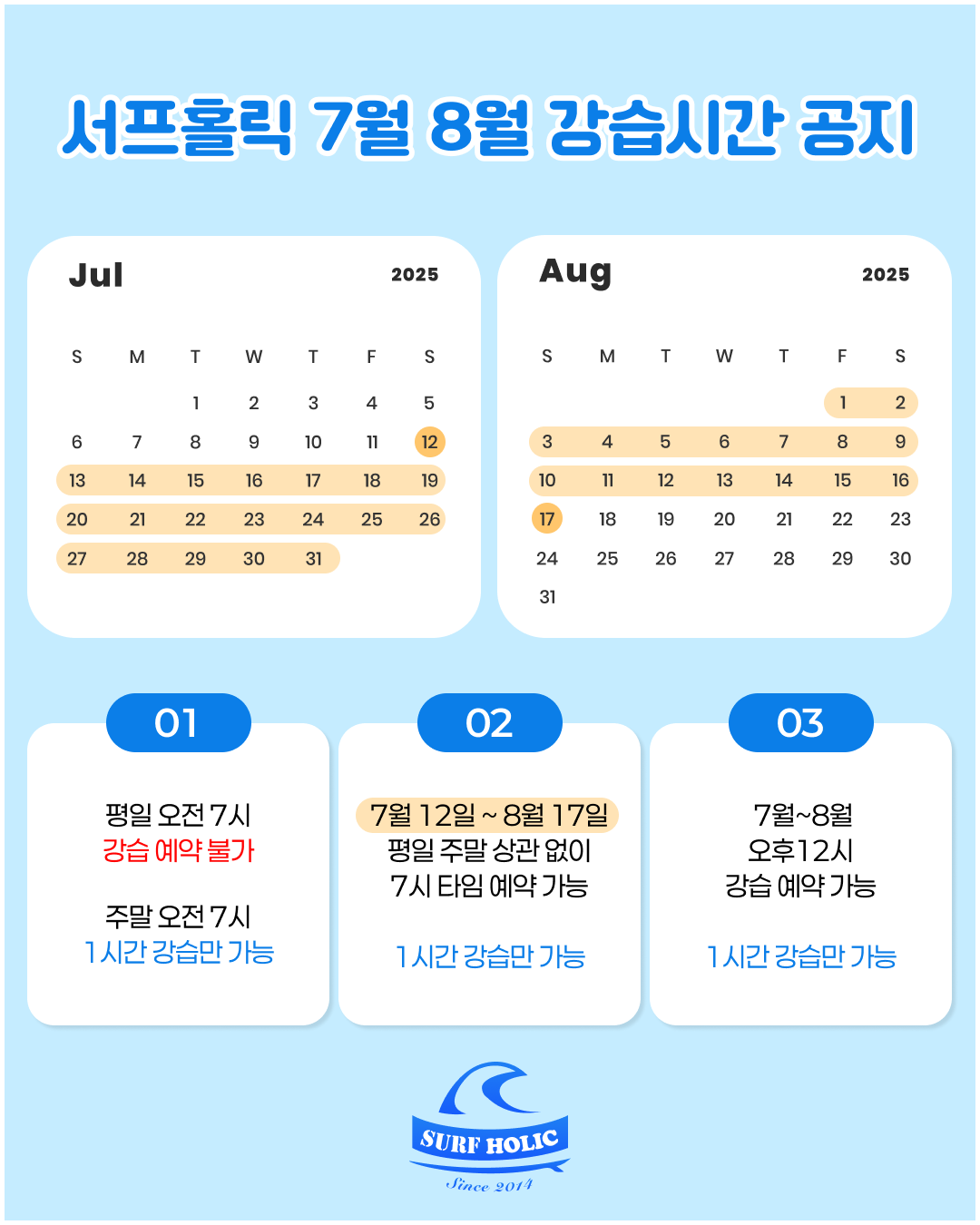 서프홀릭 7월 8월 강습시간 공지

Jul 2025

| S | M | T | W | T | F | S |
|---|---|---|---|---|---|---|
| | | 1 | 2 | 3 | 4 | 5 |
| 6 | 7 | 8 | 9 | 10 | 11 | 12 |
| 13 | 14 | 15 | 16 | 17 | 18 | 19 |
| 20 | 21 | 22 | 23 | 24 | 25 | 26 |
| 27 | 28 | 29 | 30 | 31 | | |

Aug 2025

| S | M | T | W | T | F | S |
|---|---|---|---|---|---|---|
| | | | | | 1 | 2 |
| 3 | 4 | 5 | 6 | 7 | 8 | 9 |
| 10 | 11 | 12 | 13 | 14 | 15 | 16 |
| 17 | 18 | 19 | 20 | 21 | 22 | 23 |
| 24 | 25 | 26 | 27 | 28 | 29 | 30 |
| 31 | | | | | | |

01

평일 오전 7시
강습 예약 불가

주말 오전 7시
1시간 강습만 가능

02

7월 12일 ~ 8월 17일
평일 주말 상관 없이
7시 타임 예약 가능

1시간 강습만 가능

03

7월~8월
오후12시
강습 예약 가능

1시간 강습만 가능

SURF HOLIC
Since 2014